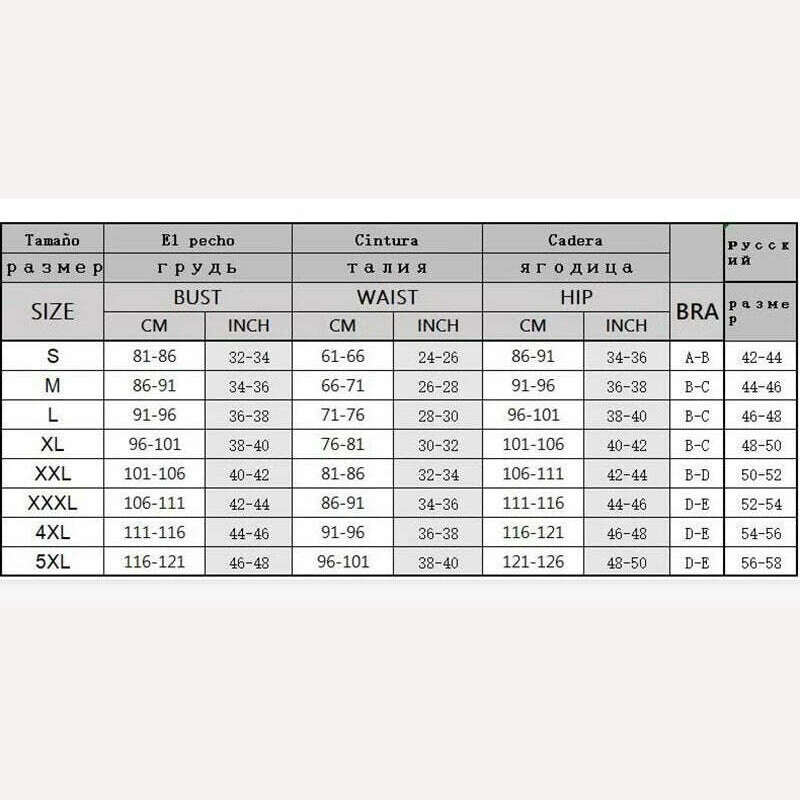 | Tamaño | El pecho | | Cintura | | Cadera | | | русский |
|---|---|---|---|---|---|---|---|---|
| размер | грудь | | талия | | ягодица | | | |
| SIZE | BUST | | WAIST | | HIP | | BRA | размер |
| | CM | INCH | CM | INCH | CM | INCH | | |
| S | 81-86 | 32-34 | 61-66 | 24-26 | 86-91 | 34-36 | A-B | 42-44 |
| M | 86-91 | 34-36 | 66-71 | 26-28 | 91-96 | 36-38 | B-C | 44-46 |
| L | 91-96 | 36-38 | 71-76 | 28-30 | 96-101 | 38-40 | B-C | 46-48 |
| XL | 96-101 | 38-40 | 76-81 | 30-32 | 101-106 | 40-42 | B-C | 48-50 |
| XXL | 101-106 | 40-42 | 81-86 | 32-34 | 106-111 | 42-44 | B-D | 50-52 |
| XXXL | 106-111 | 42-44 | 86-91 | 34-36 | 111-116 | 44-46 | D-E | 52-54 |
| 4XL | 111-116 | 44-46 | 91-96 | 36-38 | 116-121 | 46-48 | D-E | 54-56 |
| 5XL | 116-121 | 46-48 | 96-101 | 38-40 | 121-126 | 48-50 | D-E | 56-58 |